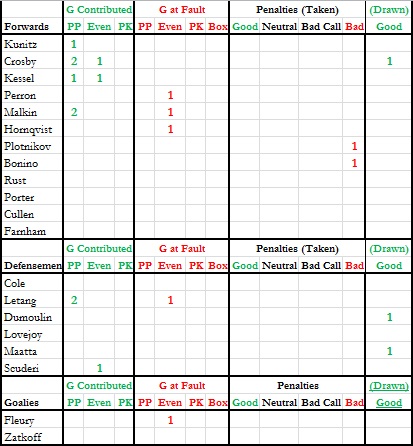 | | G Contributed | | | G at Fault | | | | Penalties (Taken) | | | | (Drawn) |
|---|---|---|---|---|---|---|---|---|---|---|---|---|
| Forwards | PP | Even | PK | PP | Even | PK | Box | Good | Neutral | Bad Call | Bad | Good |
| Kunitz | 1 | | | | | | | | | | | |
| Crosby | 2 | 1 | | | | | | | | | | 1 |
| Kessel | 1 | 1 | | | | | | | | | | |
| Perron | | | | | 1 | | | | | | | |
| Malkin | 2 | | | | 1 | | | | | | | |
| Hornqvist | | | | | 1 | | | | | | | |
| Plotnikov | | | | | | | | | | | 1 | |
| Bonino | | | | | | | | | | | 1 | |
| Rust | | | | | | | | | | | | |
| Porter | | | | | | | | | | | | |
| Cullen | | | | | | | | | | | | |
| Farnham | | | | | | | | | | | | |

| | G Contributed | | | G at Fault | | | | Penalties (Taken) | | | | (Drawn) |
|---|---|---|---|---|---|---|---|---|---|---|---|---|
| Defensemen | PP | Even | PK | PP | Even | PK | Box | Good | Neutral | Bad Call | Bad | Good |
| Cole | | | | | | | | | | | | |
| Letang | 2 | | | | 1 | | | | | | | |
| Dumoulin | | | | | | | | | | | | 1 |
| Lovejoy | | | | | | | | | | | | |
| Maatta | | | | | | | | | | | | 1 |
| Scuderi | | 1 | | | | | | | | | | |

| | G Contributed | | | G at Fault | | | | Penalties | | | | (Drawn) |
|---|---|---|---|---|---|---|---|---|---|---|---|---|
| Goalies | PP | Even | PK | PP | Even | PK | Box | Good | Neutral | Bad Call | Bad | Good |
| Fleury | | | | | 1 | | | | | | | |
| Zatkoff | | | | | | | | | | | | |